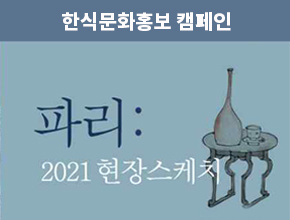 한식문화홍보 캠페인

파리:

2021 현장스케치